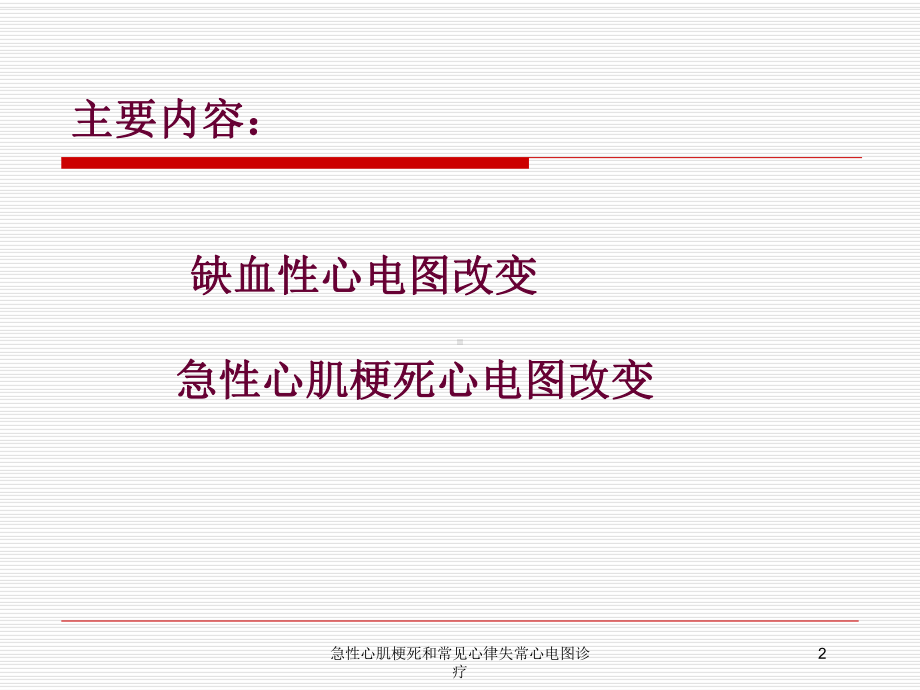 主要内容：

缺血性心电图改变

急性心肌梗死心电图改变

急性心肌梗死和常见心律失常心电图诊疗

2